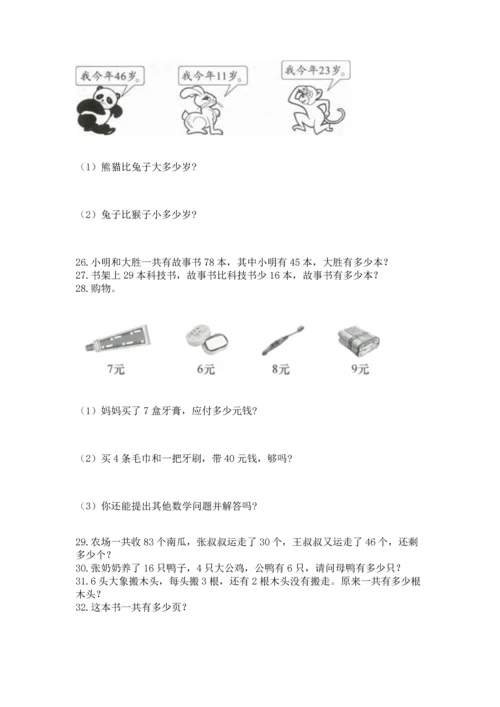 我今年46岁。

我今年11岁。

我今年23岁。

（1）熊猫比兔子大多少岁？

（2）兔子比猴子小多少岁？

26. 小明和大胜一共有故事书 78 本，其中小明有 45 本，大胜有多少本？
27. 书架上 29 本科技书，故事书比科技书少 16 本，故事书有多少本？
28. 购物。

7元

6元

8元

9元

（1）妈妈买了 7 盒牙膏，应付多少元钱？

（2）买 4 条毛巾和一把牙刷，带 40 元钱，够吗？

（3）你还能提出其他数学问题并解答吗？

29. 农场一共收 83 个南瓜，张叔叔运走了 30 个，王叔叔又运走了 46 个，还剩多少个？
30. 张奶奶养了 16 只鸭子，4 只大公鸡，公鸭有 6 只，请问母鸭有多少只？
31. 6 头大象搬木头，每头搬 3 根，还有 2 根木头没有搬走。原来一共有多少根木头？
32. 这本书一共有多少页？